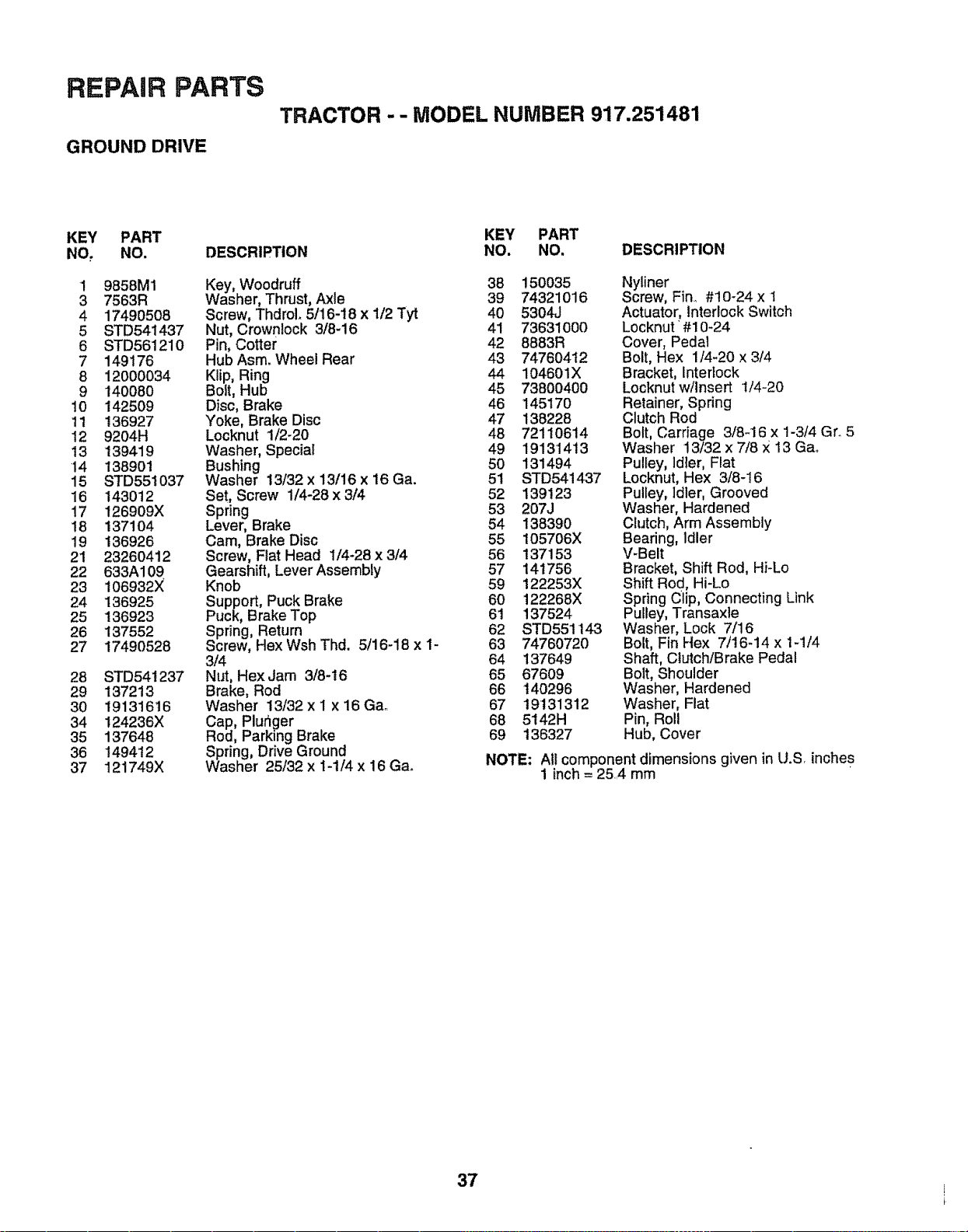 REPAIR PARTS

TRACTOR - - MODEL NUMBER 917.251481

GROUND DRIVE

| KEY NO. | PART NO. | DESCRIPTION |
|---|---|---|
| 1 | 9858M1 | Key, Woodruff |
| 3 | 7563R | Washer, Thrust, Axle |
| 4 | 17490508 | Screw, Thdrol. 5/16-18 x 1/2 Tyt |
| 5 | STD541437 | Nut, Crownlock 3/8-16 |
| 6 | STD561210 | Pin, Cotter |
| 7 | 149176 | Hub Asm. Wheel Rear |
| 8 | 12000034 | Klip, Ring |
| 9 | 140080 | Bolt, Hub |
| 10 | 142509 | Disc, Brake |
| 11 | 136927 | Yoke, Brake Disc |
| 12 | 9204H | Locknut 1/2-20 |
| 13 | 139419 | Washer, Special |
| 14 | 138901 | Bushing |
| 15 | STD551037 | Washer 13/32 x 13/16 x 16 Ga. |
| 16 | 143012 | Set, Screw 1/4-28 x 3/4 |
| 17 | 126909X | Spring |
| 18 | 137104 | Lever, Brake |
| 19 | 136926 | Cam, Brake Disc |
| 21 | 23260412 | Screw, Flat Head 1/4-28 x 3/4 |
| 22 | 633A109 | Gearshift, Lever Assembly |
| 23 | 106932X | Knob |
| 24 | 136925 | Support, Puck Brake |
| 25 | 136923 | Puck, Brake Top |
| 26 | 137552 | Spring, Return |
| 27 | 17490528 | Screw, Hex Wsh Thd. 5/16-18 x 1-3/4 |
| 28 | STD541237 | Nut, Hex Jam 3/8-16 |
| 29 | 137213 | Brake, Rod |
| 30 | 19131616 | Washer 13/32 x 1 x 16 Ga. |
| 34 | 124236X | Cap, Plunger |
| 35 | 137648 | Rod, Parking Brake |
| 36 | 149412 | Spring, Drive Ground |
| 37 | 121749X | Washer 25/32 x 1-1/4 x 16 Ga. |

| KEY NO. | PART NO. | DESCRIPTION |
|---|---|---|
| 38 | 150035 | Nyliner |
| 39 | 74321016 | Screw, Fin. #10-24 x 1 |
| 40 | 5304J | Actuator, Interlock Switch |
| 41 | 73631000 | Locknut #10-24 |
| 42 | 8883R | Cover, Pedal |
| 43 | 74760412 | Bolt, Hex 1/4-20 x 3/4 |
| 44 | 104601X | Bracket, Interlock |
| 45 | 73800400 | Locknut w/Insert 1/4-20 |
| 46 | 145170 | Retainer, Spring |
| 47 | 138228 | Clutch Rod |
| 48 | 72110614 | Bolt, Carriage 3/8-16 x 1-3/4 Gr. 5 |
| 49 | 19131413 | Washer 13/32 x 7/8 x 13 Ga. |
| 50 | 131494 | Pulley, Idler, Flat |
| 51 | STD541437 | Locknut, Hex 3/8-16 |
| 52 | 139123 | Pulley, Idler, Grooved |
| 53 | 207J | Washer, Hardened |
| 54 | 138390 | Clutch, Arm Assembly |
| 55 | 105706X | Bearing, Idler |
| 56 | 137153 | V-Belt |
| 57 | 141756 | Bracket, Shift Rod, Hi-Lo |
| 59 | 122253X | Shift Rod, Hi-Lo |
| 60 | 122268X | Spring Clip, Connecting Link |
| 61 | 137524 | Pulley, Transaxle |
| 62 | STD551143 | Washer, Lock 7/16 |
| 63 | 74760720 | Bolt, Fin Hex 7/16-14 x 1-1/4 |
| 64 | 137649 | Shaft, Clutch/Brake Pedal |
| 65 | 67609 | Bolt, Shoulder |
| 66 | 140296 | Washer, Hardened |
| 67 | 19131312 | Washer, Flat |
| 68 | 5142H | Pin, Roll |
| 69 | 136327 | Hub, Cover |

NOTE: All component dimensions given in U.S. inches
1 inch = 25.4 mm

37